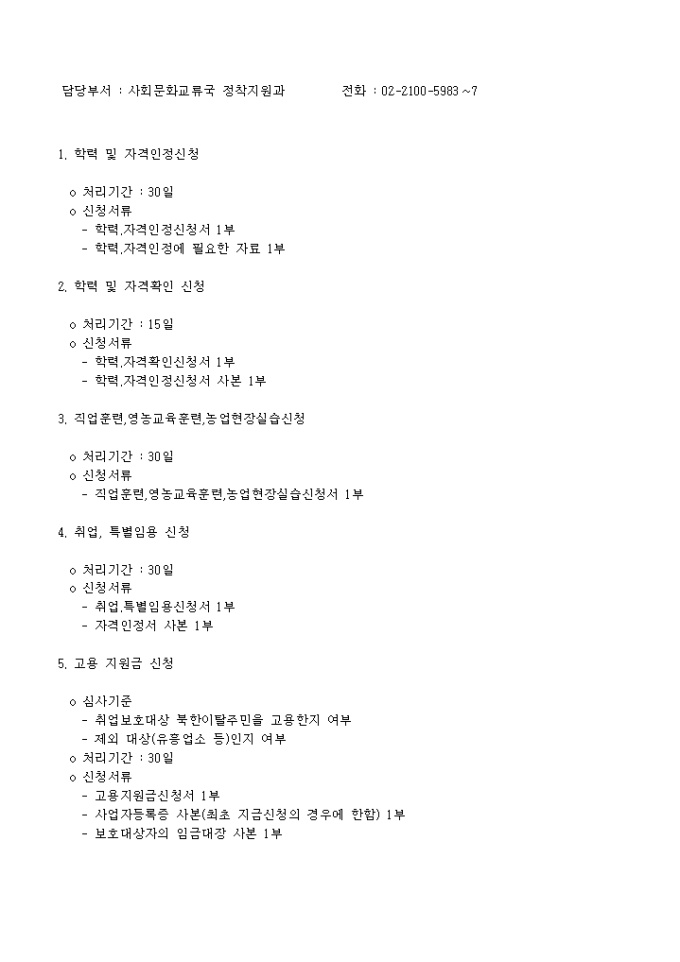 담당부서 : 사회문화교류국 정착지원과 전화 : 02-2100-5983~7

1. 학력 및 자격인정신청

o 처리기간 : 30일
o 신청서류
- 학력,자격인정신청서 1부
- 학력,자격인정에 필요한 자료 1부

2. 학력 및 자격확인 신청

o 처리기간 : 15일
o 신청서류
- 학력,자격확인신청서 1부
- 학력,자격인정신청서 사본 1부

3. 직업훈련,영농교육훈련,농업현장실습신청

o 처리기간 : 30일
o 신청서류
- 직업훈련,영농교육훈련,농업현장실습신청서 1부

4. 취업, 특별임용 신청

o 처리기간 : 30일
o 신청서류
- 취업,특별임용신청서 1부
- 자격인정서 사본 1부

5. 고용 지원금 신청

o 심사기준
- 취업보호대상 북한이탈주민을 고용한지 여부
- 제외 대상(유흥업소 등)인지 여부
o 처리기간 : 30일
o 신청서류
- 고용지원금신청서 1부
- 사업자등록증 사본(최초 지급신청의 경우에 한함) 1부
- 보호대상자의 임금대장 사본 1부